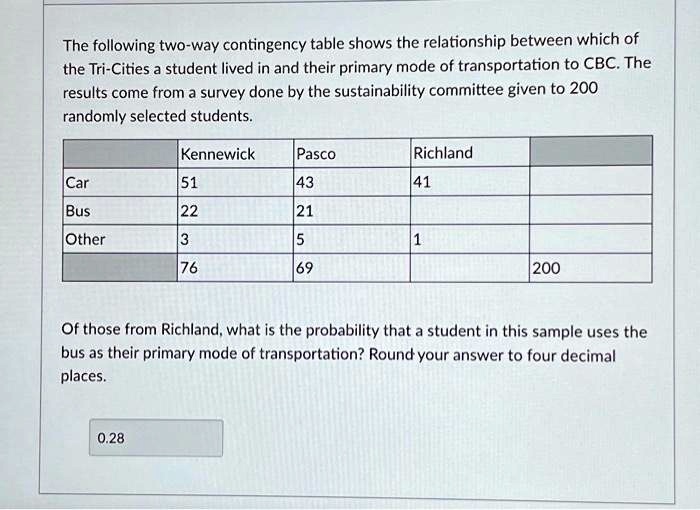 The following two-way contingency table shows the relationship between which of the Tri-Cities a student lived in and their primary mode of transportation to CBC. The results come from a survey done by the sustainability committee given to 200 randomly selected students.

| | Kennewick | Pasco | Richland | |
|---|---|---|---|---|
| Car | 51 | 43 | 41 | |
| Bus | 22 | 21 | | |
| Other | 3 | 5 | 1 | |
| | 76 | 69 | | 200 |

Of those from Richland, what is the probability that a student in this sample uses the bus as their primary mode of transportation? Round your answer to four decimal places.

0.28